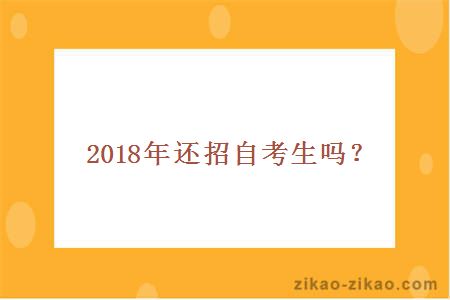 2018年还招自考生吗？

zikao-zikao.com